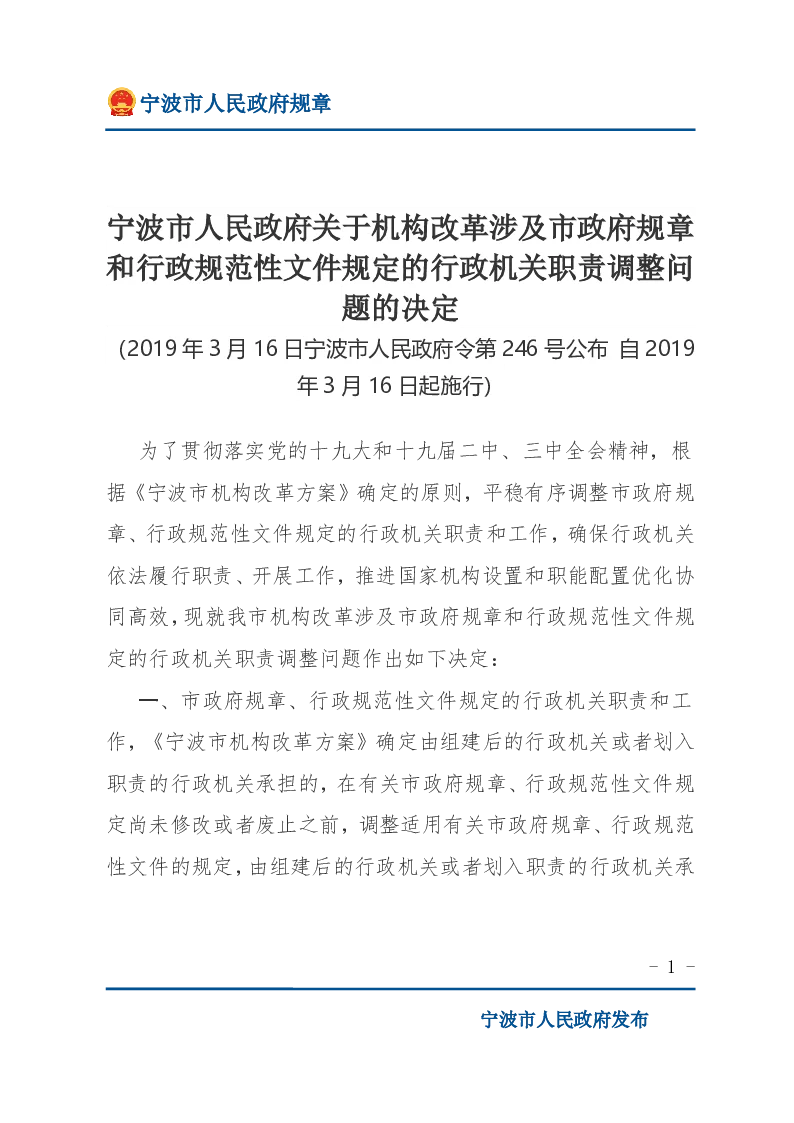 宁波市人民政府规章

宁波市人民政府关于机构改革涉及市政府规章和行政规范性文件规定的行政机关职责调整问题的决定

(2019年3月16日宁波市人民政府令第246号公布 自2019年3月16日起施行)

为了贯彻落实党的十九大和十九届二中、三中全会精神，根据《宁波市机构改革方案》确定的原则，平稳有序调整市政府规章、行政规范性文件规定的行政机关职责和工作，确保行政机关依法履行职责、开展工作，推进国家机构设置和职能配置优化协同高效，现就我市机构改革涉及市政府规章和行政规范性文件规定的行政机关职责调整问题作出如下决定：

一、市政府规章、行政规范性文件规定的行政机关职责和工作，《宁波市机构改革方案》确定由组建后的行政机关或者划入职责的行政机关承担的，在有关市政府规章、行政规范性文件规定尚未修改或者废止之前，调整适用有关市政府规章、行政规范性文件的规定，由组建后的行政机关或者划入职责的行政机关承

- 1 -

宁波市人民政府发布